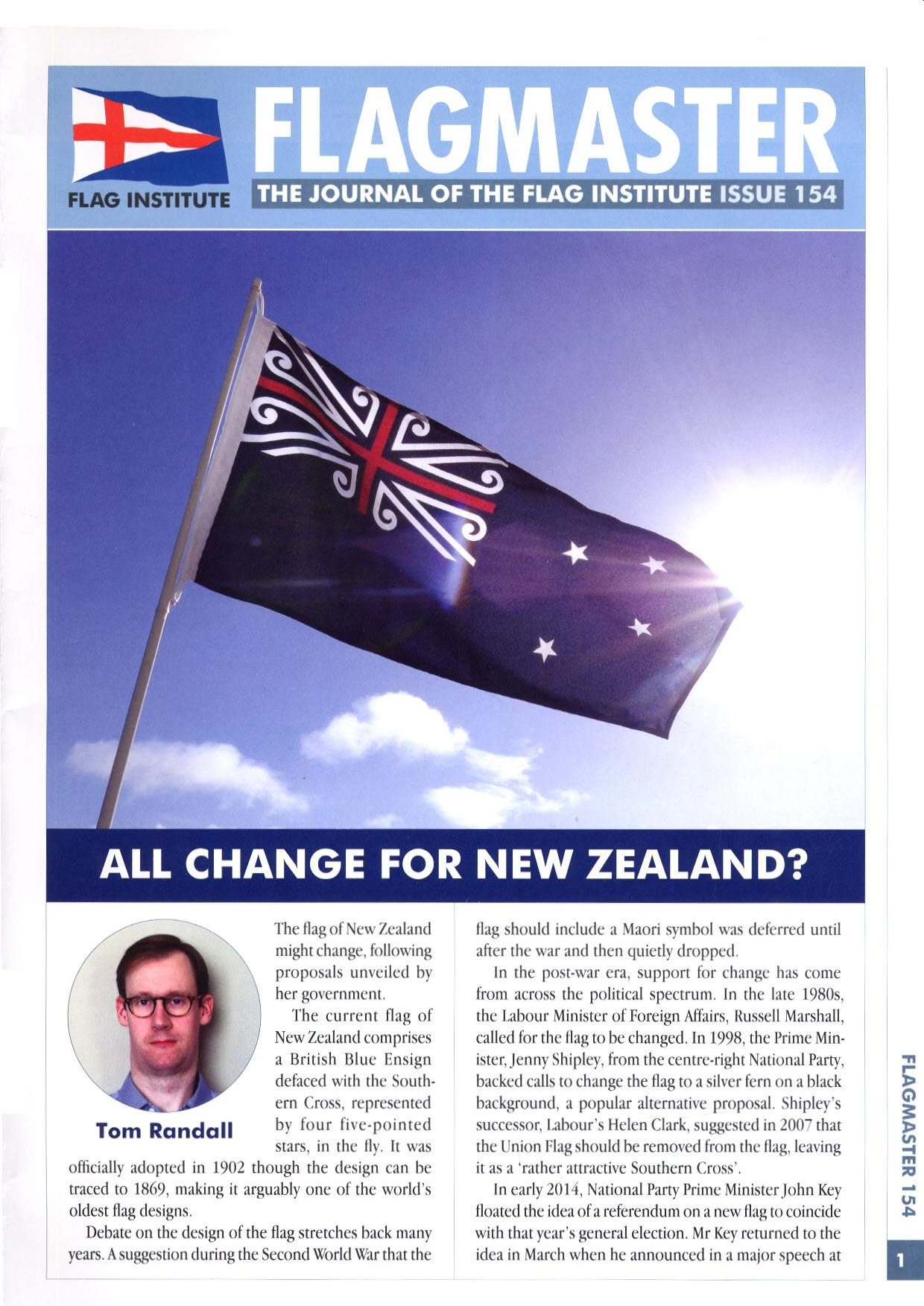 FLAG INSTITUTE

FLAGMASTER

THE JOURNAL OF THE FLAG INSTITUTE ISSUE 154

ALL CHANGE FOR NEW ZEALAND?

Tom Randall

The flag of New Zealand might change, following proposals unveiled by her government.

The current flag of New Zealand comprises a British Blue Ensign defaced with the Southern Cross, represented by four five-pointed stars, in the fly. It was officially adopted in 1902 though the design can be traced to 1869, making it arguably one of the world's oldest flag designs.

Debate on the design of the flag stretches back many years. A suggestion during the Second World War that the flag should include a Maori symbol was deferred until after the war and then quietly dropped.

In the post-war era, support for change has come from across the political spectrum. In the late 1980s, the Labour Minister of Foreign Affairs, Russell Marshall, called for the flag to be changed. In 1998, the Prime Minister, Jenny Shipley, from the centre-right National Party, backed calls to change the flag to a silver fern on a black background, a popular alternative proposal. Shipley's successor, Labour's Helen Clark, suggested in 2007 that the Union Flag should be removed from the flag, leaving it as a 'rather attractive Southern Cross'.

In early 2014, National Party Prime Minister John Key floated the idea of a referendum on a new flag to coincide with that year's general election. Mr Key returned to the idea in March when he announced in a major speech at

FLAGMASTER 154

1